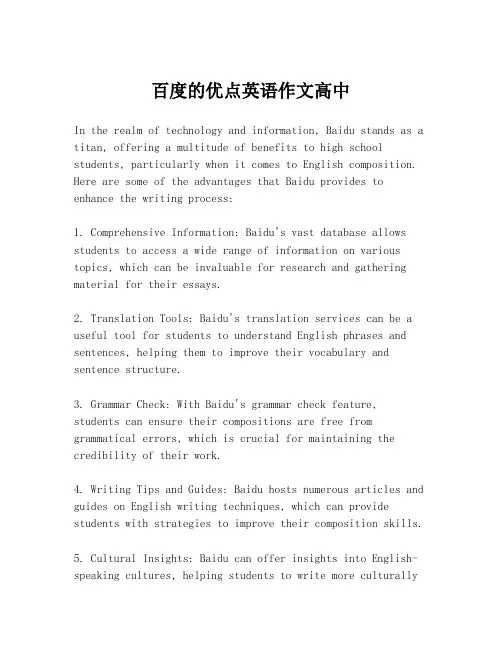 百度的优点英语作文高中

In the realm of technology and information, Baidu stands as a titan, offering a multitude of benefits to high school students, particularly when it comes to English composition. Here are some of the advantages that Baidu provides to enhance the writing process:

1. Comprehensive Information: Baidu's vast database allows students to access a wide range of information on various topics, which can be invaluable for research and gathering material for their essays.

2. Translation Tools: Baidu's translation services can be a useful tool for students to understand English phrases and sentences, helping them to improve their vocabulary and sentence structure.

3. Grammar Check: With Baidu's grammar check feature, students can ensure their compositions are free from grammatical errors, which is crucial for maintaining the credibility of their work.

4. Writing Tips and Guides: Baidu hosts numerous articles and guides on English writing techniques, which can provide students with strategies to improve their composition skills.

5. Cultural Insights: Baidu can offer insights into English-speaking cultures, helping students to write more culturally